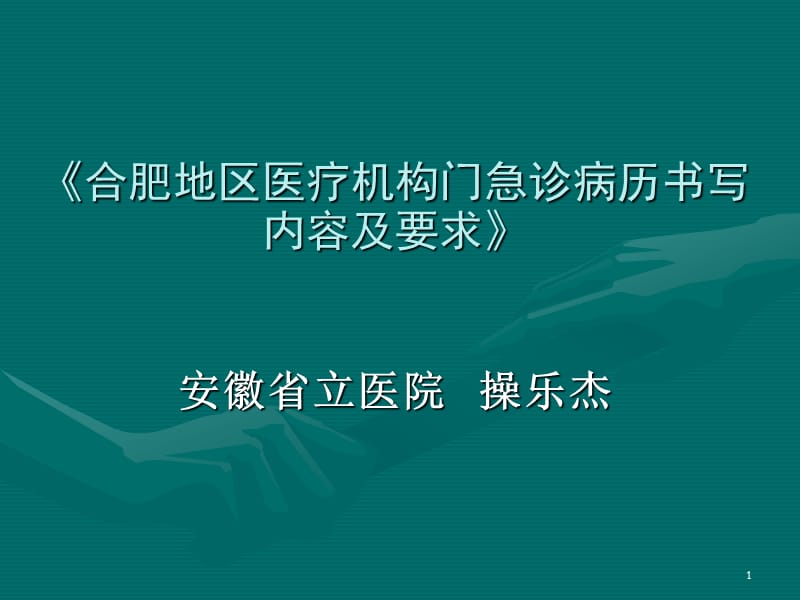 《合肥地区医疗机构门急诊病历书写内容及要求》

安徽省立医院　操乐杰

1